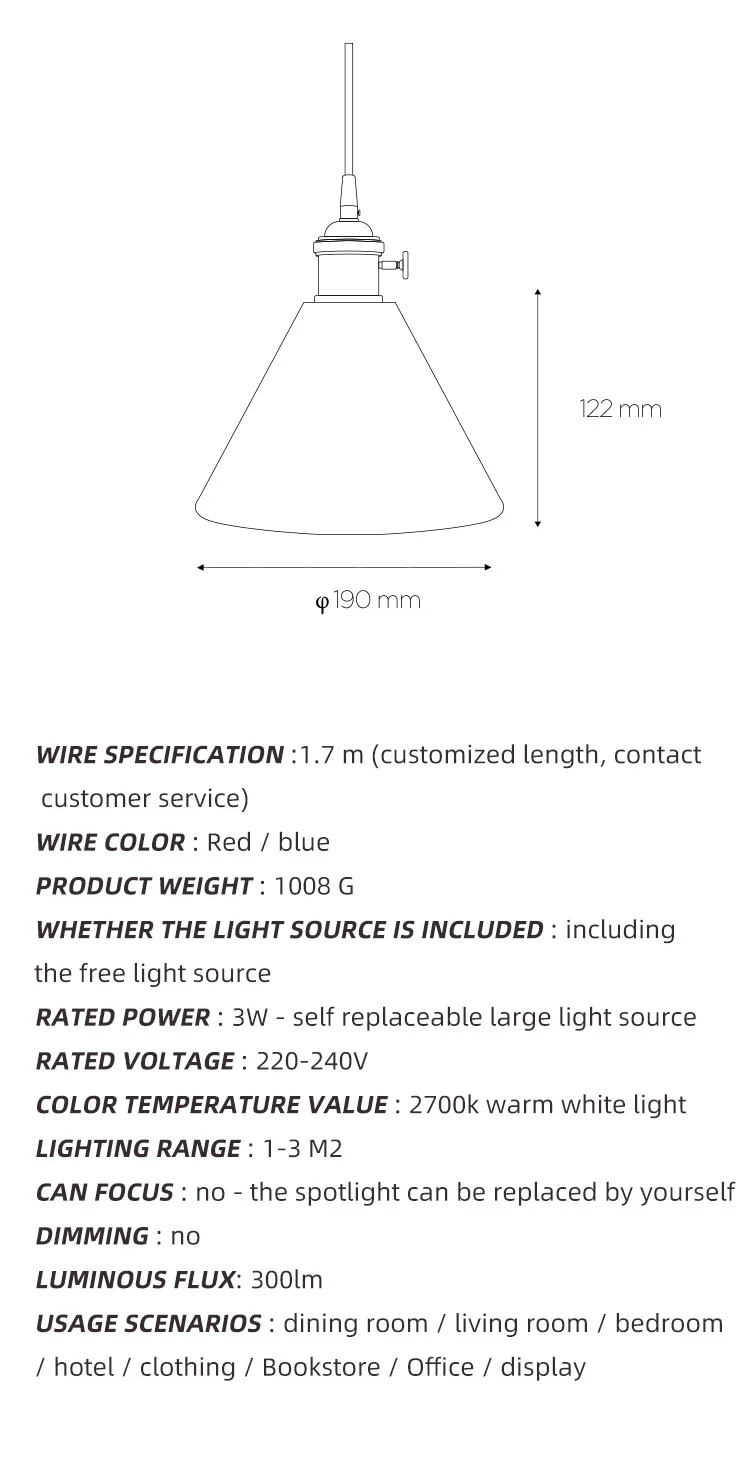 122 mm

φ190 mm

WIRE SPECIFICATION :1.7 m (customized length, contact customer service)

WIRE COLOR : Red / blue

PRODUCT WEIGHT : 1008 G

WHETHER THE LIGHT SOURCE IS INCLUDED : including the free light source

RATED POWER : 3W - self replaceable large light source

RATED VOLTAGE : 220-240V

COLOR TEMPERATURE VALUE : 2700k warm white light

LIGHTING RANGE : 1-3 M2

CAN FOCUS : no - the spotlight can be replaced by yourself

DIMMING : no

LUMINOUS FLUX: 300lm

USAGE SCENARIOS : dining room / living room / bedroom / hotel / clothing / Bookstore / Office / display